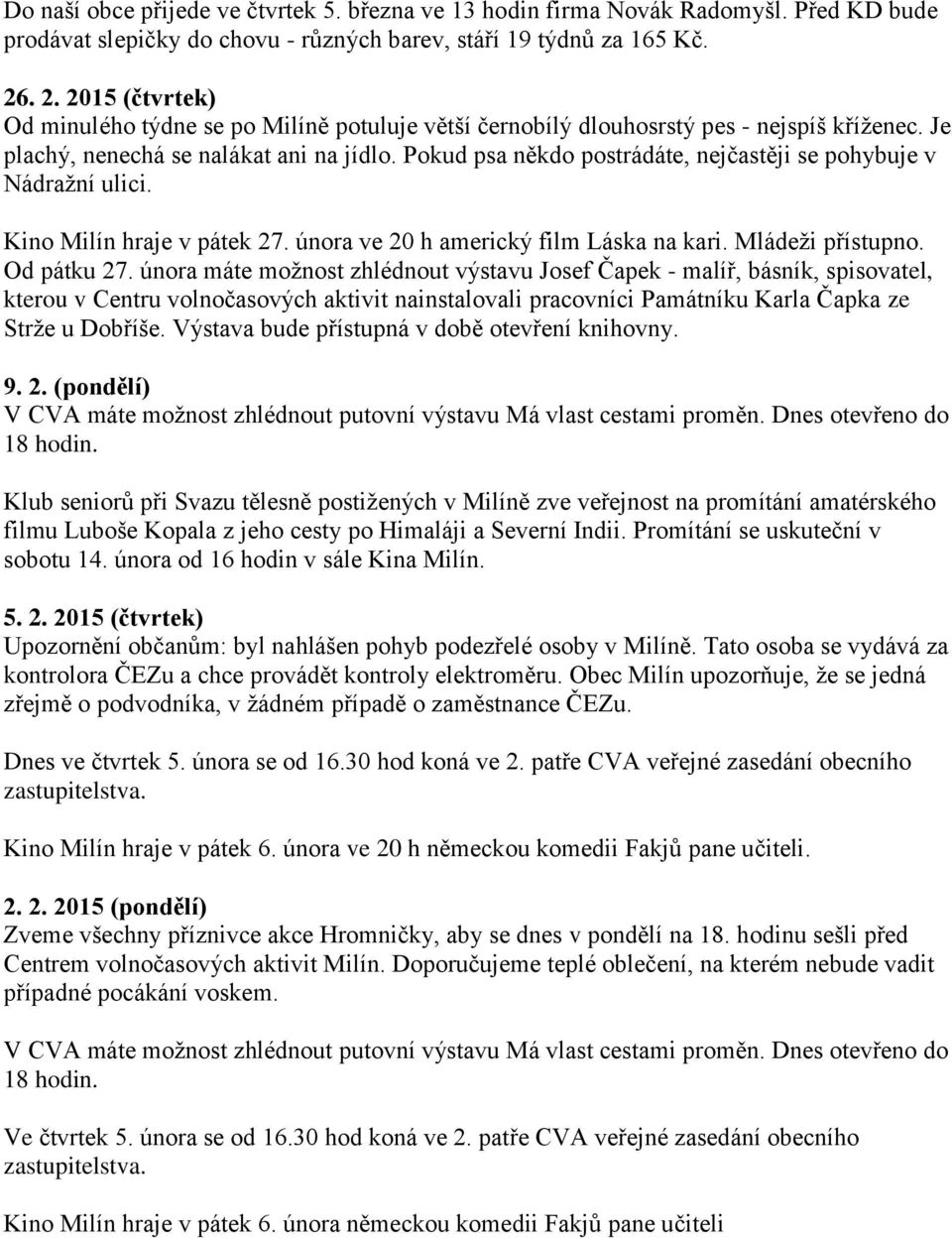 Do naší obce přijede ve čtvrtek 5. března ve 13 hodin firma Novák Radomyšl. Před KD bude prodávat slepičky do chovu - různých barev, stáří 19 týdnů za 165 Kč.

26. 2. 2015 (čtvrtek)
Od minulého týdne se po Milíně potuluje větší černobílý dlouhosrstý pes - nejspíš kříženec. Je plachý, nenechá se nalákat ani na jídlo. Pokud psa někdo postrádáte, nejčastěji se pohybuje v Nádražní ulici.

Kino Milín hraje v pátek 27. února ve 20 h americký film Láska na kari. Mládeži přístupno. Od pátku 27. února máte možnost zhlédnout výstavu Josef Čapek - malíř, básník, spisovatel, kterou v Centru volnočasových aktivit nainstalovali pracovníci Památníku Karla Čapka ze Strže u Dobříše. Výstava bude přístupná v době otevření knihovny.

9. 2. (pondělí)
V CVA máte možnost zhlédnout putovní výstavu Má vlast cestami proměn. Dnes otevřeno do 18 hodin.

Klub seniorů při Svazu tělesně postižených v Milíně zve veřejnost na promítání amatérského filmu Luboše Kopala z jeho cesty po Himaláji a Severní Indii. Promítání se uskuteční v sobotu 14. února od 16 hodin v sále Kina Milín.

5. 2. 2015 (čtvrtek)
Upozornění občanům: byl nahlášen pohyb podezřelé osoby v Milíně. Tato osoba se vydává za kontrolora ČEZu a chce provádět kontroly elektroměru. Obec Milín upozorňuje, že se jedná zřejmě o podvodníka, v žádném případě o zaměstnance ČEZu.

Dnes ve čtvrtek 5. února se od 16.30 hod koná ve 2. patře CVA veřejné zasedání obecního zastupitelstva.

Kino Milín hraje v pátek 6. února ve 20 h německou komedii Fakjů pane učiteli.

2. 2. 2015 (pondělí)
Zveme všechny příznivce akce Hromničky, aby se dnes v pondělí na 18. hodinu sešli před Centrem volnočasových aktivit Milín. Doporučujeme teplé oblečení, na kterém nebude vadit případné pocákání voskem.

V CVA máte možnost zhlédnout putovní výstavu Má vlast cestami proměn. Dnes otevřeno do 18 hodin.

Ve čtvrtek 5. února se od 16.30 hod koná ve 2. patře CVA veřejné zasedání obecního zastupitelstva.

Kino Milín hraje v pátek 6. února německou komedii Fakjů pane učiteli